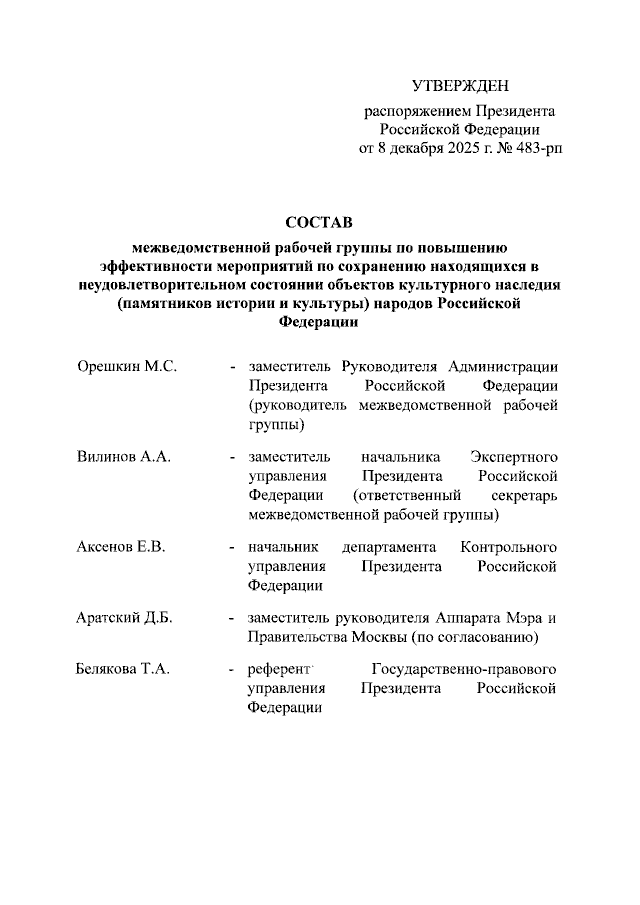 УТВЕРЖДЕН

распоряжением Президента
Российской Федерации
от 8 декабря 2025 г. № 483-рп

СОСТАВ

межведомственной рабочей группы по повышению эффективности мероприятий по сохранению находящихся в неудовлетворительном состоянии объектов культурного наследия (памятников истории и культуры) народов Российской Федерации

Орешкин М.С. - заместитель Руководителя Администрации Президента Российской Федерации (руководитель межведомственной рабочей группы)

Вилинов А.А. - заместитель начальника Экспертного управления Президента Российской Федерации (ответственный секретарь межведомственной рабочей группы)

Аксенов Е.В. - начальник департамента Контрольного управления Президента Российской Федерации

Аратский Д.Б. - заместитель руководителя Аппарата Мэра и Правительства Москвы (по согласованию)

Белякова Т.А. - референт Государственно-правового управления Президента Российской Федерации